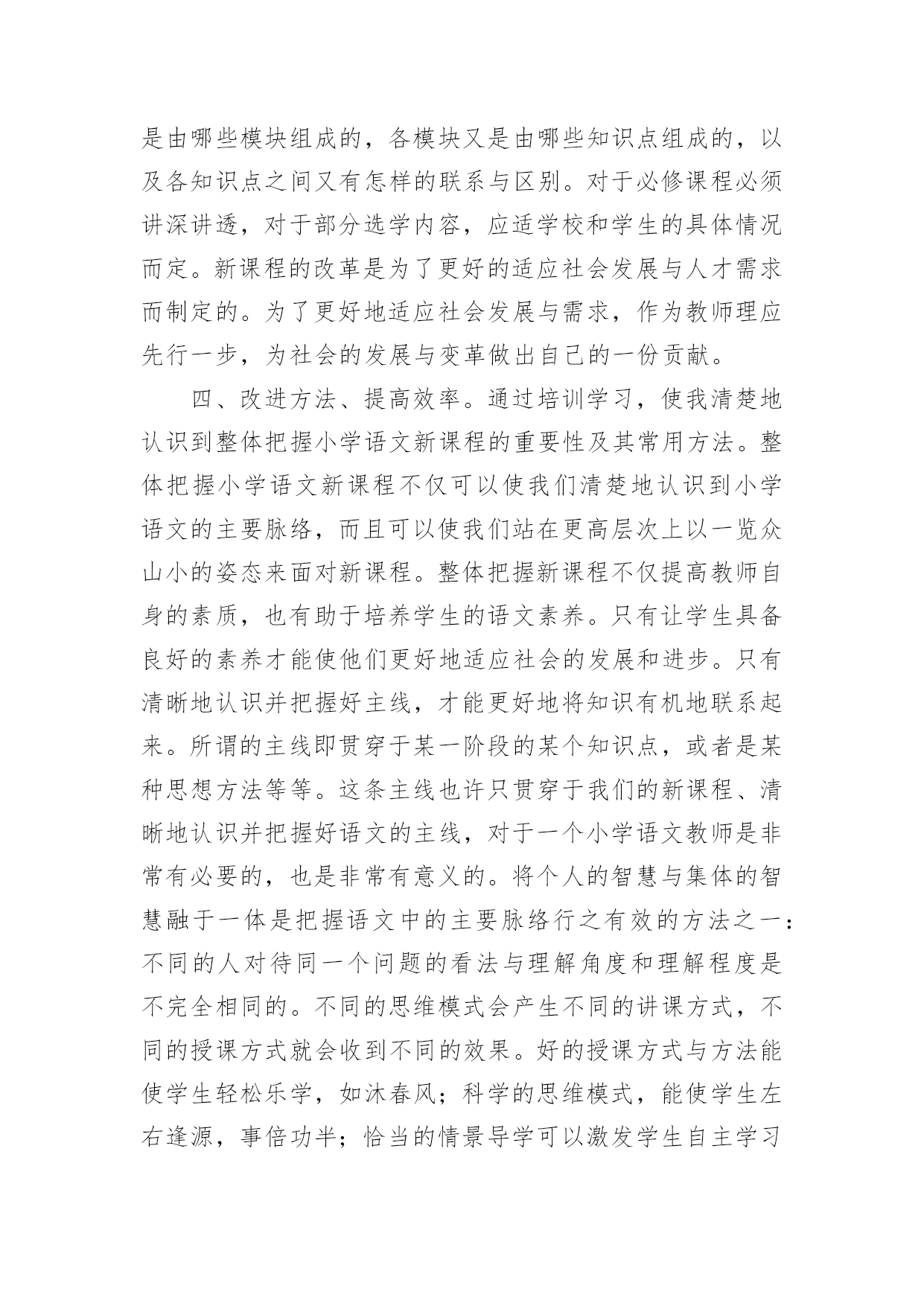 是由哪些模块组成的，各模块又是由哪些知识点组成的，以及各知识点之间又有怎样的联系与区别。对于必修课程必须讲深讲透，对于部分选学内容，应适学校和学生的具体情况而定。新课程的改革是为了更好的适应社会发展与人才需求而制定的。为了更好地适应社会发展与需求，作为教师理应先行一步，为社会的发展与变革做出自己的一份贡献。

四、改进方法、提高效率。通过培训学习，使我清楚地认识到整体把握小学语文新课程的重要性及其常用方法。整体把握小学语文新课程不仅可以使我们清楚地认识到小学语文的主要脉络，而且可以使我们站在更高层次上以一览众山小的姿态来面对新课程。整体把握新课程不仅提高教师自身的素质，也有助于培养学生的语文素养。只有让学生具备良好的素养才能使他们更好地适应社会的发展和进步。只有清晰地认识并把握好主线，才能更好地将知识有机地联系起来。所谓的主线即贯穿于某一阶段的某个知识点，或者是某种思想方法等等。这条主线也许只贯穿于我们的新课程、清晰地认识并把握好语文的主线，对于一个小学语文教师是非常有必要的，也是非常有意义的。将个人的智慧与集体的智慧融于一体是把握语文中的主要脉络行之有效的方法之一：不同的人对待同一个问题的看法与理解角度和理解程度是不完全相同的。不同的思维模式会产生不同的讲课方式，不同的授课方式就会收到不同的效果。好的授课方式与方法能使学生轻松乐学，如沐春风；科学的思维模式，能使学生左右逢源，事倍功半；恰当的情景导学可以激发学生自主学习